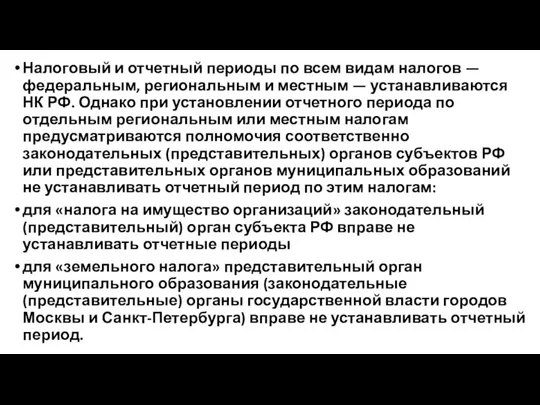 • Налоговый и отчетный периоды по всем видам налогов — федеральным, региональным и местным — устанавливаются НК РФ. Однако при установлении отчетного периода по отдельным региональным или местным налогам предусматриваются полномочия соответственно законодательных (представительных) органов субъектов РФ или представительных органов муниципальных образований не устанавливать отчетный период по этим налогам:

• для «налога на имущество организаций» законодательный (представительный) орган субъекта РФ вправе не устанавливать отчетные периоды

• для «земельного налога» представительный орган муниципального образования (законодательные (представительные) органы государственной власти городов Москвы и Санкт-Петербурга) вправе не устанавливать отчетный период.